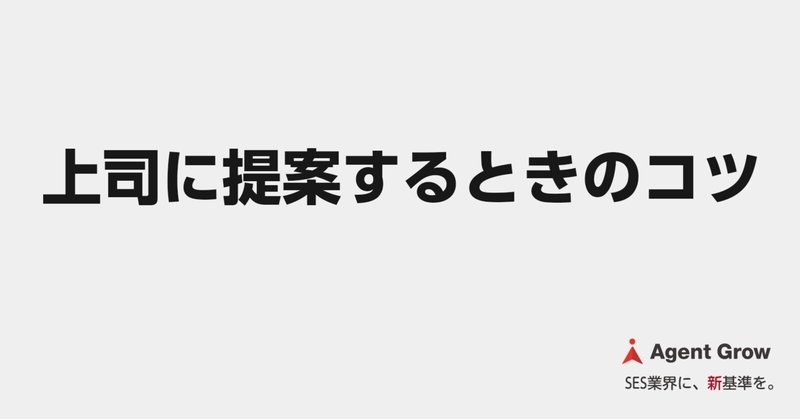 上司に提案するときのコツ

Agent Grow
SES業界に、新基準を。